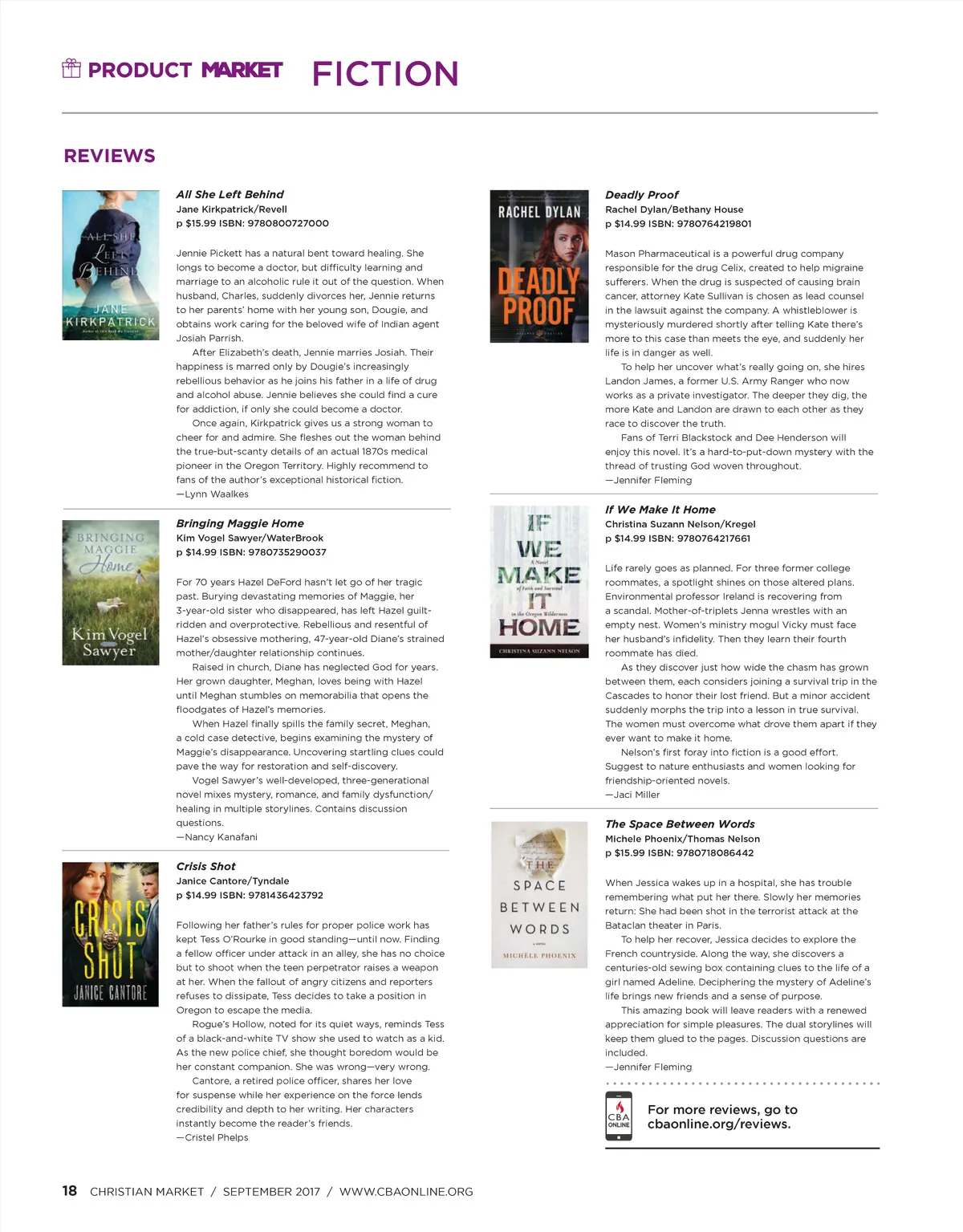 PRODUCT MARKET FICTION

REVIEWS

ALL SHE LEFT BEHIND
JANE KIRKPATRICK

All She Left Behind
Jane Kirkpatrick/Revell
p $15.99 ISBN: 9780800727000

Jennie Pickett has a natural bent toward healing. She longs to become a doctor, but difficulty learning and marriage to an alcoholic rule it out of the question. When husband, Charles, suddenly divorces her, Jennie returns to her parents' home with her young son, Dougie, and obtains work caring for the beloved wife of Indian agent Josiah Parrish.

After Elizabeth's death, Jennie marries Josiah. Their happiness is marred only by Dougie's increasingly rebellious behavior as he joins his father in a life of drug and alcohol abuse. Jennie believes she could find a cure for addiction, if only she could become a doctor.

Once again, Kirkpatrick gives us a strong woman to cheer for and admire. She fleshes out the woman behind the true-but-scanty details of an actual 1870s medical pioneer in the Oregon Territory. Highly recommend to fans of the author's exceptional historical fiction.
—Lynn Waalkes

BRINGING MAGGIE Home
Kim Vogel Sawyer

Bringing Maggie Home
Kim Vogel Sawyer/WaterBrook
p $14.99 ISBN: 9780735290037

For 70 years Hazel DeFord hasn't let go of her tragic past. Burying devastating memories of Maggie, her 3-year-old sister who disappeared, has left Hazel guilt-ridden and overprotective. Rebellious and resentful of Hazel's obsessive mothering, 47-year-old Diane's strained mother/daughter relationship continues.

Raised in church, Diane has neglected God for years. Her grown daughter, Meghan, loves being with Hazel until Meghan stumbles on memorabilia that opens the floodgates of Hazel's memories.

When Hazel finally spills the family secret, Meghan, a cold case detective, begins examining the mystery of Maggie's disappearance. Uncovering startling clues could pave the way for restoration and self-discovery.

Vogel Sawyer's well-developed, three-generational novel mixes mystery, romance, and family dysfunction/healing in multiple storylines. Contains discussion questions.
—Nancy Kanafani

CRISIS SHOT
JANICE CANTORE

Crisis Shot
Janice Cantore/Tyndale
p $14.99 ISBN: 9781436423792

Following her father's rules for proper police work has kept Tess O'Rourke in good standing—until now. Finding a fellow officer under attack in an alley, she has no choice but to shoot when the teen perpetrator raises a weapon at her. When the fallout of angry citizens and reporters refuses to dissipate, Tess decides to take a position in Oregon to escape the media.

Rogue's Hollow, noted for its quiet ways, reminds Tess of a black-and-white TV show she used to watch as a kid. As the new police chief, she thought boredom would be her constant companion. She was wrong—very wrong.

Cantore, a retired police officer, shares her love for suspense while her experience on the force lends credibility and depth to her writing. Her characters instantly become the reader's friends.
—Cristel Phelps

RACHEL DYLAN
DEADLY PROOF

Deadly Proof
Rachel Dylan/Bethany House
p $14.99 ISBN: 9780764219801

Mason Pharmaceutical is a powerful drug company responsible for the drug Celix, created to help migraine sufferers. When the drug is suspected of causing brain cancer, attorney Kate Sullivan is chosen as lead counsel in the lawsuit against the company. A whistleblower is mysteriously murdered shortly after telling Kate there's more to this case than meets the eye, and suddenly her life is in danger as well.

To help her uncover what's really going on, she hires Landon James, a former U.S. Army Ranger who now works as a private investigator. The deeper they dig, the more Kate and Landon are drawn to each other as they race to discover the truth.

Fans of Terri Blackstock and Dee Henderson will enjoy this novel. It's a hard-to-put-down mystery with the thread of trusting God woven throughout.
—Jennifer Fleming

IF WE MAKE IT HOME
A Novel
of Faith and Survival
in the Oregon Wilderness
CHRISTINA SUZANN NELSON

If We Make It Home
Christina Suzann Nelson/Kregel
p $14.99 ISBN: 9780764217661

Life rarely goes as planned. For three former college roommates, a spotlight shines on those altered plans. Environmental professor Ireland is recovering from a scandal. Mother-of-triplets Jenna wrestles with an empty nest. Women's ministry mogul Vicky must face her husband's infidelity. Then they learn their fourth roommate has died.

As they discover just how wide the chasm has grown between them, each considers joining a survival trip in the Cascades to honor their lost friend. But a minor accident suddenly morphs the trip into a lesson in true survival. The women must overcome what drove them apart if they ever want to make it home.

Nelson's first foray into fiction is a good effort. Suggest to nature enthusiasts and women looking for friendship-oriented novels.
—Jaci Miller

THE SPACE BETWEEN WORDS
A NOVEL
MICHÈLE PHOENIX

The Space Between Words
Michele Phoenix/Thomas Nelson
p $15.99 ISBN: 9780718086442

When Jessica wakes up in a hospital, she has trouble remembering what put her there. Slowly her memories return: She had been shot in the terrorist attack at the Bataclan theater in Paris.

To help her recover, Jessica decides to explore the French countryside. Along the way, she discovers a centuries-old sewing box containing clues to the life of a girl named Adeline. Deciphering the mystery of Adeline's life brings new friends and a sense of purpose.

This amazing book will leave readers with a renewed appreciation for simple pleasures. The dual storylines will keep them glued to the pages. Discussion questions are included.
—Jennifer Fleming

CBA ONLINE
For more reviews, go to cbaonline.org/reviews.

18 CHRISTIAN MARKET / SEPTEMBER 2017 / WWW.CBAONLINE.ORG